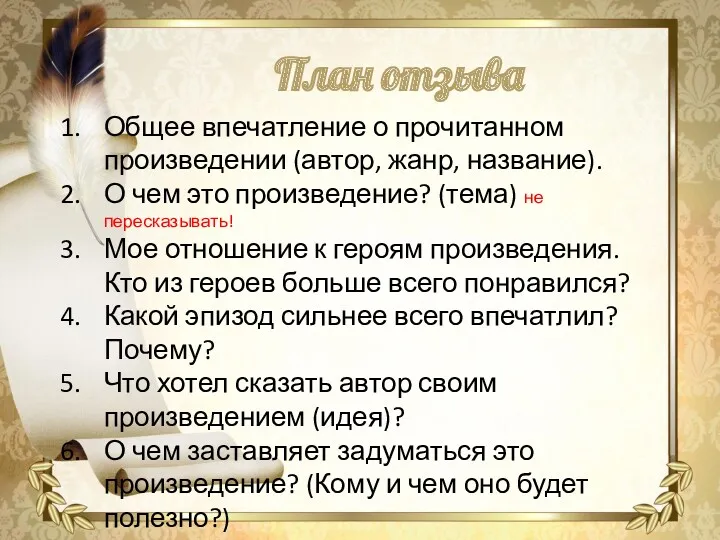 План отзыва

1. Общее впечатление о прочитанном произведении (автор, жанр, название).
2. О чем это произведение? (тема) не пересказывать!
3. Мое отношение к героям произведения. Кто из героев больше всего понравился?
4. Какой эпизод сильнее всего впечатлил? Почему?
5. Что хотел сказать автор своим произведением (идея)?
6. О чем заставляет задуматься это произведение? (Кому и чем оно будет полезно?)